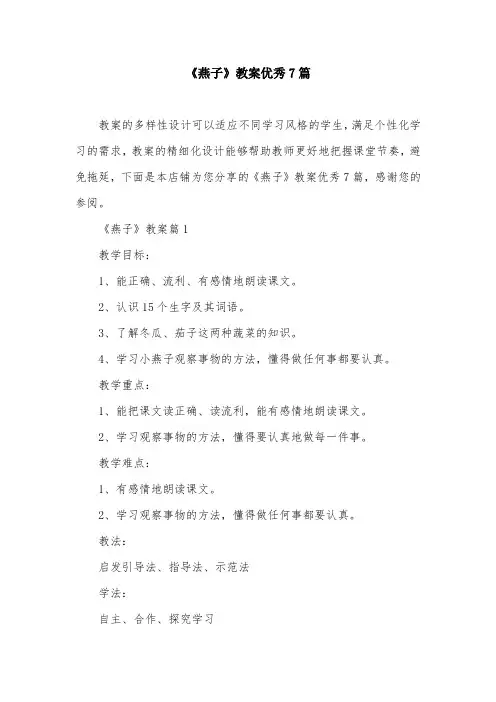 《燕子》教案优秀7篇

教案的多样性设计可以适应不同学习风格的学生，满足个性化学习的需求，教案的精细化设计能够帮助教师更好地把握课堂节奏，避免拖延，下面是本店铺为您分享的《燕子》教案优秀7篇，感谢您的参阅。

《燕子》教案篇1

教学目标：

1、能正确、流利、有感情地朗读课文。

2、认识15个生字及其词语。

3、了解冬瓜、茄子这两种蔬菜的知识。

4、学习小燕子观察事物的方法，懂得做任何事都要认真。

教学重点：

1、能把课文读正确、读流利，能有感情地朗读课文。

2、学习观察事物的方法，懂得要认真地做每一件事。

教学难点：

1、有感情地朗读课文。

2、学习观察事物的方法，懂得做任何事都要认真。

教法：

启发引导法、指导法、示范法

学法：

自主、合作、探究学习